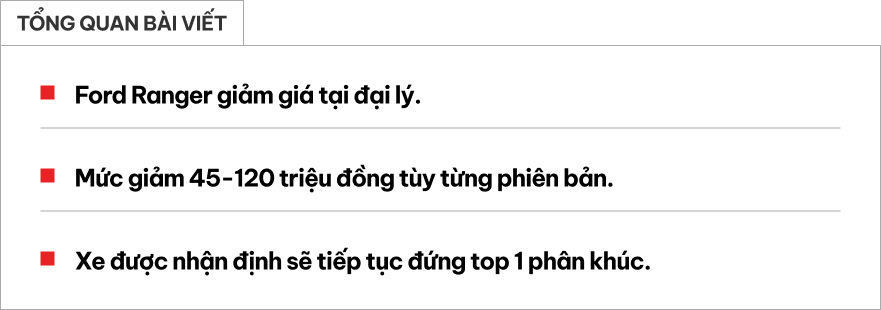 TỔNG QUAN BÀI VIẾT

Ford Ranger giảm giá tại đại lý.

Mức giảm 45-120 triệu đồng tùy từng phiên bản.

Xe được nhận định sẽ tiếp tục đứng top 1 phân khúc.